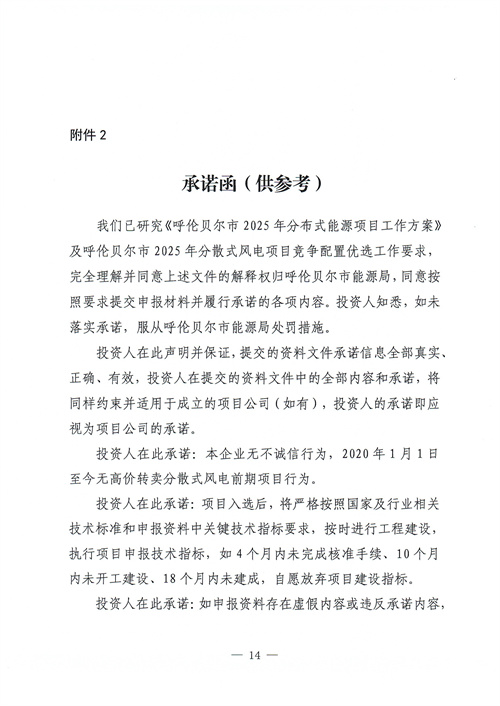 附件 2

承诺函（供参考）

我们已研究《呼伦贝尔市 2025 年分布式能源项目工作方案》及呼伦贝尔市 2025 年分散式风电项目竞争配置优选工作要求，完全理解并同意上述文件的解释权归呼伦贝尔市能源局，同意按照要求提交申报材料并履行承诺的各项内容。投资人知悉，如未落实承诺，服从呼伦贝尔市能源局处罚措施。

投资人在此声明并保证，提交的资料文件承诺信息全部真实、正确、有效，投资人在提交的资料文件中的全部内容和承诺，将同样约束并适用于成立的项目公司（如有），投资人的承诺即应视为项目公司的承诺。

投资人在此承诺：本企业无不诚信行为，2020 年 1 月 1 日至今无高价转卖分散式风电前期项目行为。

投资人在此承诺：项目入选后，将严格按照国家及行业相关技术标准和申报资料中关键技术指标要求，按时进行工程建设，执行项目申报技术指标，如 4 个月内未完成核准手续、10 个月内未开工建设、18 个月内未建成，自愿放弃项目建设指标。

投资人在此承诺：如申报资料存在虚假内容或违反承诺内容，

— 14 —